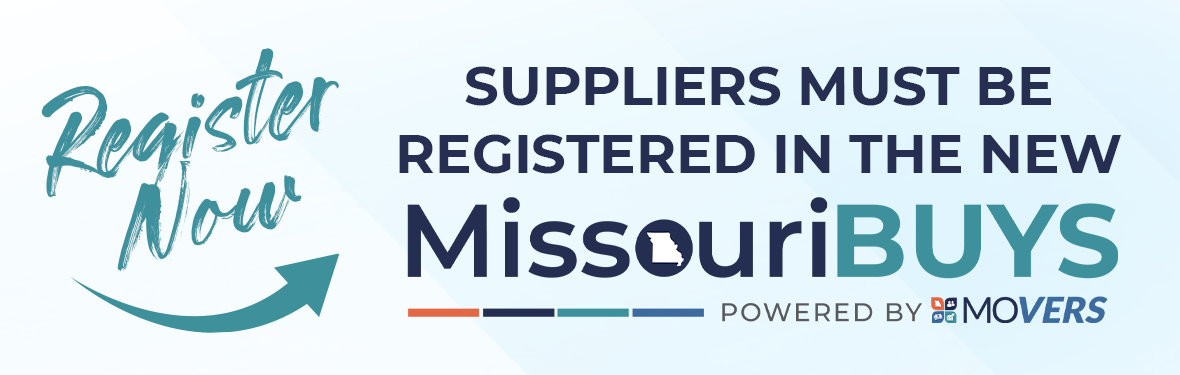 Register Now

SUPPLIERS MUST BE REGISTERED IN THE NEW

MissouriBUYS

POWERED BY MOVERS